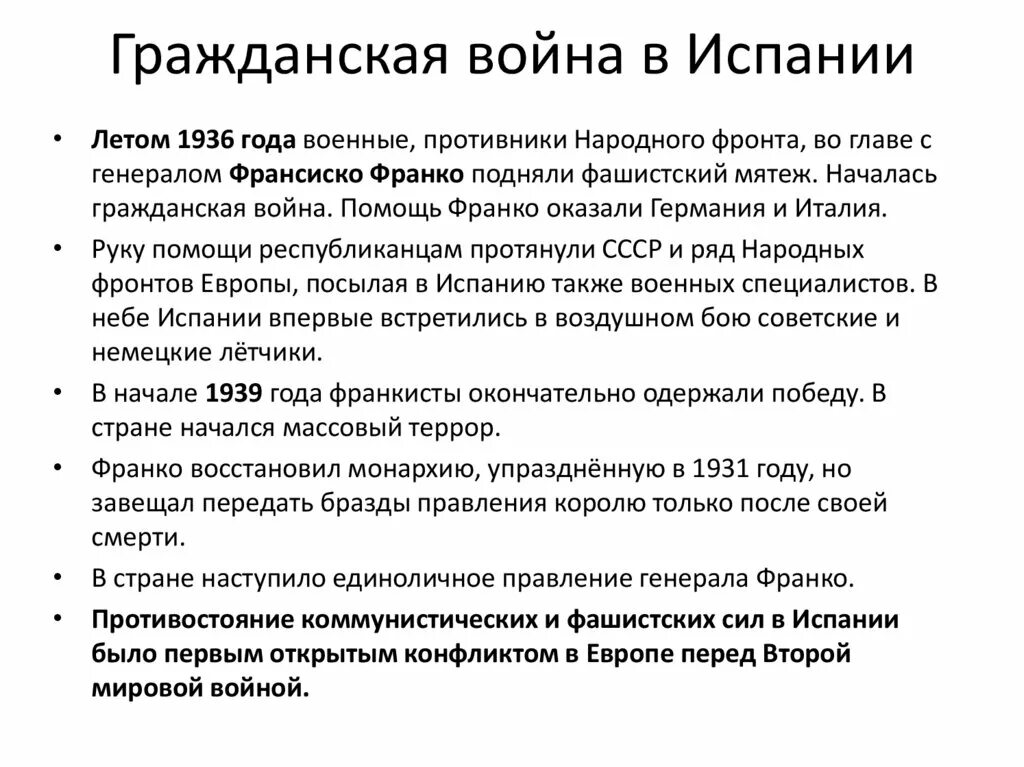 Гражданская война в Испании

• Летом 1936 года военные, противники Народного фронта, во главе с генералом Франсиско Франко подняли фашистский мятеж. Началась гражданская война. Помощь Франко оказали Германия и Италия.
• Руку помощи республиканцам протянули СССР и ряд Народных фронтов Европы, посылая в Испанию также военных специалистов. В небе Испании впервые встретились в воздушном бою советские и немецкие лётчики.
• В начале 1939 года франкисты окончательно одержали победу. В стране начался массовый террор.
• Франко восстановил монархию, упразднённую в 1931 году, но завещал передать бразды правления королю только после своей смерти.
• В стране наступило единоличное правление генерала Франко.
• Противостояние коммунистических и фашистских сил в Испании было первым открытым конфликтом в Европе перед Второй мировой войной.